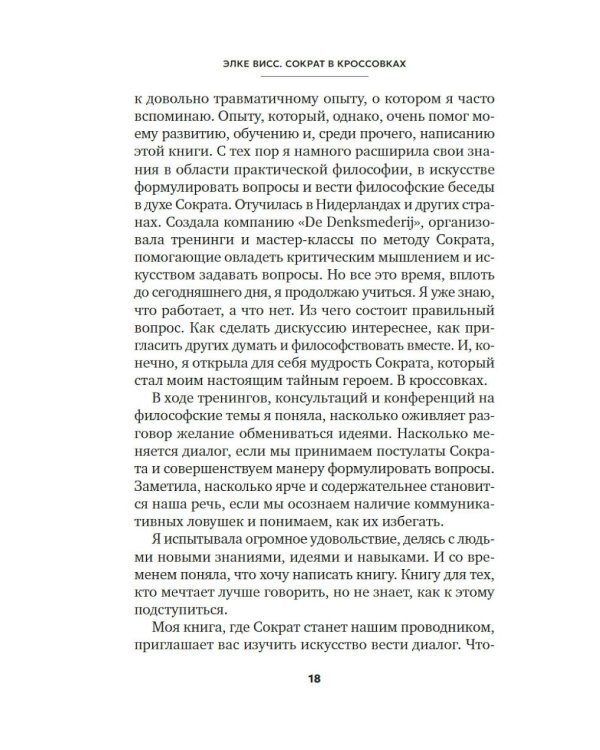 ЭЛКЕ ВИСС. СОКРАТ В КРОССОВКАХ

к довольно травматичному опыту, о котором я часто вспоминаю. Опыту, который, однако, очень помог моему развитию, обучению и, среди прочего, написанию этой книги. С тех пор я намного расширила свои знания в области практической философии, в искусстве формулировать вопросы и вести философские беседы в духе Сократа. Отучилась в Нидерландах и других странах. Создала компанию «De Denksmederij», организовала тренинги и мастер-классы по методу Сократа, помогающие овладеть критическим мышлением и искусством задавать вопросы. Но все это время, вплоть до сегодняшнего дня, я продолжаю учиться. Я уже знаю, что работает, а что нет. Из чего состоит правильный вопрос. Как сделать дискуссию интереснее, как пригласить других думать и философствовать вместе. И, конечно, я открыла для себя мудрость Сократа, который стал моим настоящим тайным героем. В кроссовках.

В ходе тренингов, консультаций и конференций на философские темы я поняла, насколько оживляет разговор желание обмениваться идеями. Насколько меняется диалог, если мы принимаем постулаты Сократа и совершенствуем манеру формулировать вопросы. Заметила, насколько ярче и содержательнее становится наша речь, если мы осознаем наличие коммуникативных ловушек и понимаем, как их избегать.

Я испытывала огромное удовольствие, делясь с людьми новыми знаниями, идеями и навыками. И со временем поняла, что хочу написать книгу. Книгу для тех, кто мечтает лучше говорить, но не знает, как к этому подступиться.

Моя книга, где Сократ станет нашим проводником, приглашает вас изучить искусство вести диалог. Что-

18